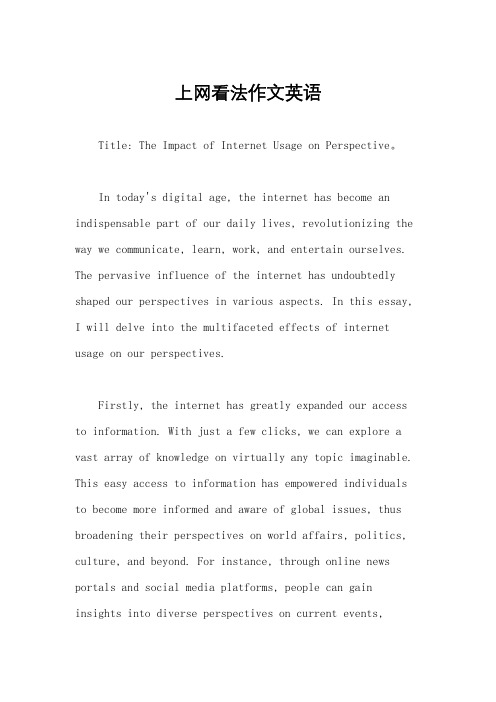 上网看法作文英语

Title: The Impact of Internet Usage on Perspective。

In today's digital age, the internet has become an indispensable part of our daily lives, revolutionizing the way we communicate, learn, work, and entertain ourselves. The pervasive influence of the internet has undoubtedly shaped our perspectives in various aspects. In this essay, I will delve into the multifaceted effects of internet usage on our perspectives.

Firstly, the internet has greatly expanded our access to information. With just a few clicks, we can explore a vast array of knowledge on virtually any topic imaginable. This easy access to information has empowered individuals to become more informed and aware of global issues, thus broadening their perspectives on world affairs, politics, culture, and beyond. For instance, through online news portals and social media platforms, people can gain insights into diverse perspectives on current events,